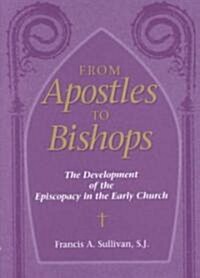 FROM
Apostles
TO
Bishops

The Development of the Episcopacy in the Early Church

Francis A. Sullivan, S.J.